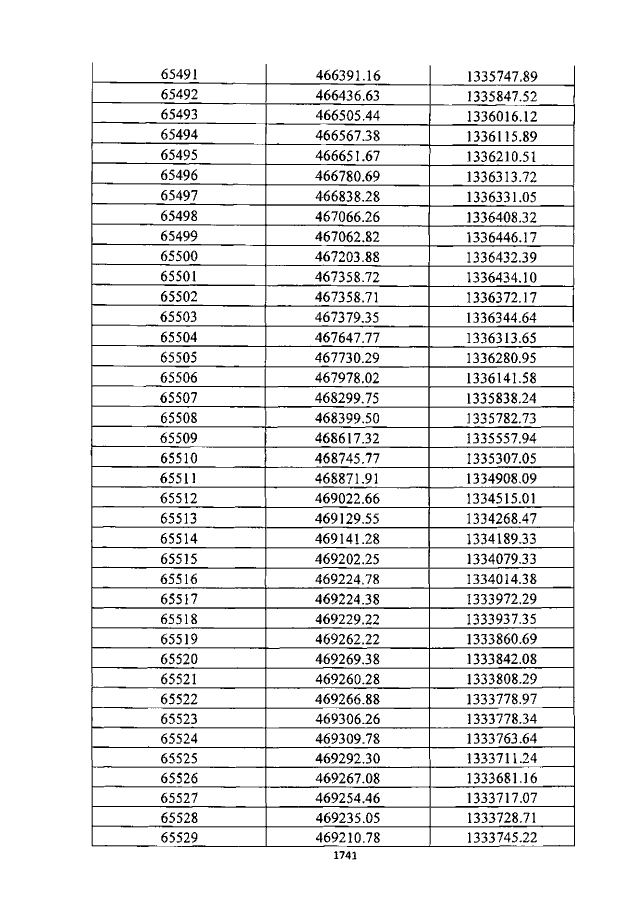 | 65491 | 466391.16 | 1335747.89 |
|---|---|---|
| 65492 | 466436.63 | 1335847.52 |
| 65493 | 466505.44 | 1336016.12 |
| 65494 | 466567.38 | 1336115.89 |
| 65495 | 466651.67 | 1336210.51 |
| 65496 | 466780.69 | 1336313.72 |
| 65497 | 466838.28 | 1336331.05 |
| 65498 | 467066.26 | 1336408.32 |
| 65499 | 467062.82 | 1336446.17 |
| 65500 | 467203.88 | 1336432.39 |
| 65501 | 467358.72 | 1336434.10 |
| 65502 | 467358.71 | 1336372.17 |
| 65503 | 467379.35 | 1336344.64 |
| 65504 | 467647.77 | 1336313.65 |
| 65505 | 467730.29 | 1336280.95 |
| 65506 | 467978.02 | 1336141.58 |
| 65507 | 468299.75 | 1335838.24 |
| 65508 | 468399.50 | 1335782.73 |
| 65509 | 468617.32 | 1335557.94 |
| 65510 | 468745.77 | 1335307.05 |
| 65511 | 468871.91 | 1334908.09 |
| 65512 | 469022.66 | 1334515.01 |
| 65513 | 469129.55 | 1334268.47 |
| 65514 | 469141.28 | 1334189.33 |
| 65515 | 469202.25 | 1334079.33 |
| 65516 | 469224.78 | 1334014.38 |
| 65517 | 469224.38 | 1333972.29 |
| 65518 | 469229.22 | 1333937.35 |
| 65519 | 469262.22 | 1333860.69 |
| 65520 | 469269.38 | 1333842.08 |
| 65521 | 469260.28 | 1333808.29 |
| 65522 | 469266.88 | 1333778.97 |
| 65523 | 469306.26 | 1333778.34 |
| 65524 | 469309.78 | 1333763.64 |
| 65525 | 469292.30 | 1333711.24 |
| 65526 | 469267.08 | 1333681.16 |
| 65527 | 469254.46 | 1333717.07 |
| 65528 | 469235.05 | 1333728.71 |
| 65529 | 469210.78 | 1333745.22 |

1741